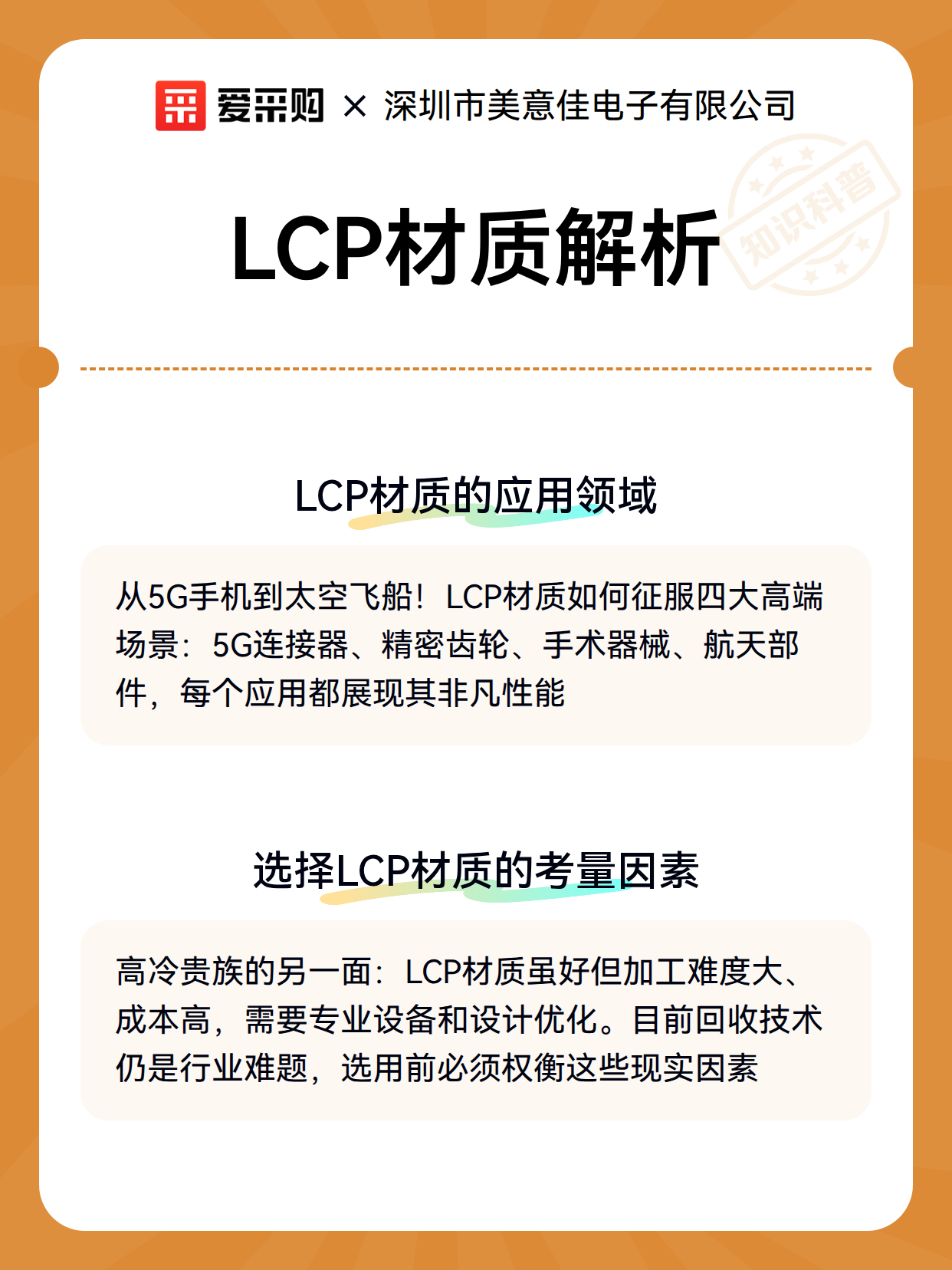 爱采购 × 深圳市美意佳电子有限公司

LCP材质解析

LCP材质的应用领域

从5G手机到太空飞船！LCP材质如何征服四大高端场景：5G连接器、精密齿轮、手术器械、航天部件，每个应用都展现其非凡性能

选择LCP材质的考量因素

高冷贵族的另一面：LCP材质虽好但加工难度大、成本高，需要专业设备和设计优化。目前回收技术仍是行业难题，选用前必须权衡这些现实因素

知识科普